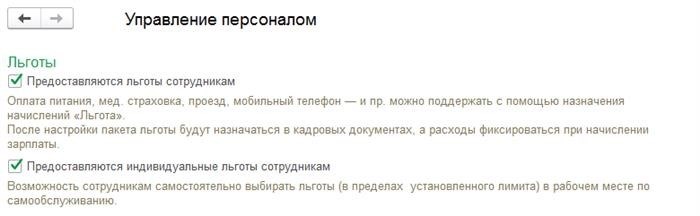 Управление персоналом

Льготы

Предоставляются льготы сотрудникам

Оплата питания, мед. страховка, проезд, мобильный телефон — и пр. можно поддержать с помощью назначения начислений «Льгота».
После настройки пакета льготы будут назначаться в кадровых документах, а расходы фиксироваться при начислении зарплаты.

Предоставляются индивидуальные льготы сотрудникам

Возможность сотрудникам самостоятельно выбирать льготы (в пределах установленного лимита) в рабочем месте по самообслуживанию.